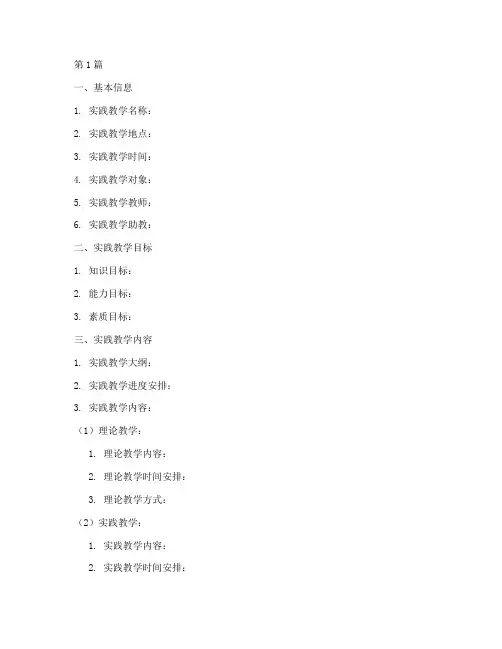 第1篇

一、基本信息

1. 实践教学名称：

2. 实践教学地点：

3. 实践教学时间：

4. 实践教学对象：

5. 实践教学教师：

6. 实践教学助教：

二、实践教学目标

1. 知识目标：

2. 能力目标：

3. 素质目标：

三、实践教学内容

1. 实践教学大纲：

2. 实践教学进度安排：

3. 实践教学内容：

（1）理论教学：

1. 理论教学内容：

2. 理论教学时间安排：

3. 理论教学方式：

（2）实践教学：

1. 实践教学内容：

2. 实践教学时间安排：